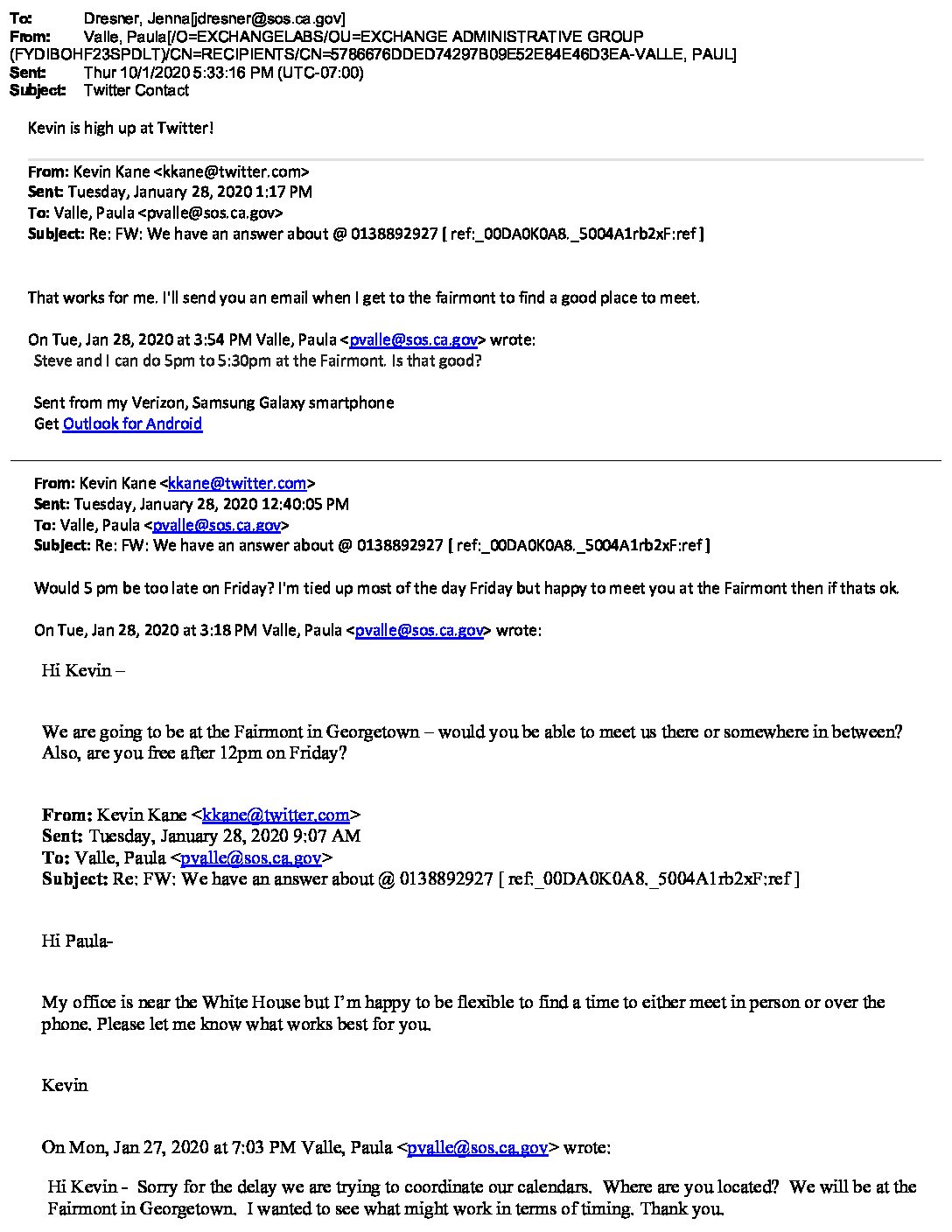 To: Dresner, Jenna[jdresner@sos.ca.gov]
From: Valle, Paula[/O=EXCHANGELABS/OU=EXCHANGE ADMINISTRATIVE GROUP (FYDIBOHF23SPDLT)/CN=RECIPIENTS/CN=5786676DDED74297B09E52E84E46D3EA-VALLE, PAUL]
Sent: Thur 10/1/2020 5:33:16 PM (UTC-07:00)
Subject: Twitter Contact

Kevin is high up at Twitter!

From: Kevin Kane <kkane@twitter.com>
Sent: Tuesday, January 28, 2020 1:17 PM
To: Valle, Paula <pvalle@sos.ca.gov>
Subject: Re: FW: We have an answer about @ 0138892927 [ ref:_00DA0K0A8._5004A1rb2xF:ref ]

That works for me. I'll send you an email when I get to the fairmont to find a good place to meet.

On Tue, Jan 28, 2020 at 3:54 PM Valle, Paula <pvalle@sos.ca.gov> wrote:
Steve and I can do 5pm to 5:30pm at the Fairmont. Is that good?

Sent from my Verizon, Samsung Galaxy smartphone
Get Outlook for Android

From: Kevin Kane <kkane@twitter.com>
Sent: Tuesday, January 28, 2020 12:40:05 PM
To: Valle, Paula <pvalle@sos.ca.gov>
Subject: Re: FW: We have an answer about @ 0138892927 [ ref:_00DA0K0A8._5004A1rb2xF:ref ]

Would 5 pm be too late on Friday? I'm tied up most of the day Friday but happy to meet you at the Fairmont then if thats ok.

On Tue, Jan 28, 2020 at 3:18 PM Valle, Paula <pvalle@sos.ca.gov> wrote:

Hi Kevin –

We are going to be at the Fairmont in Georgetown – would you be able to meet us there or somewhere in between? Also, are you free after 12pm on Friday?

From: Kevin Kane <kkane@twitter.com>
Sent: Tuesday, January 28, 2020 9:07 AM
To: Valle, Paula <pvalle@sos.ca.gov>
Subject: Re: FW: We have an answer about @ 0138892927 [ ref:_00DA0K0A8._5004A1rb2xF:ref ]

Hi Paula-

My office is near the White House but I'm happy to be flexible to find a time to either meet in person or over the phone. Please let me know what works best for you.

Kevin

On Mon, Jan 27, 2020 at 7:03 PM Valle, Paula <pvalle@sos.ca.gov> wrote:

Hi Kevin - Sorry for the delay we are trying to coordinate our calendars. Where are you located? We will be at the Fairmont in Georgetown. I wanted to see what might work in terms of timing. Thank you.